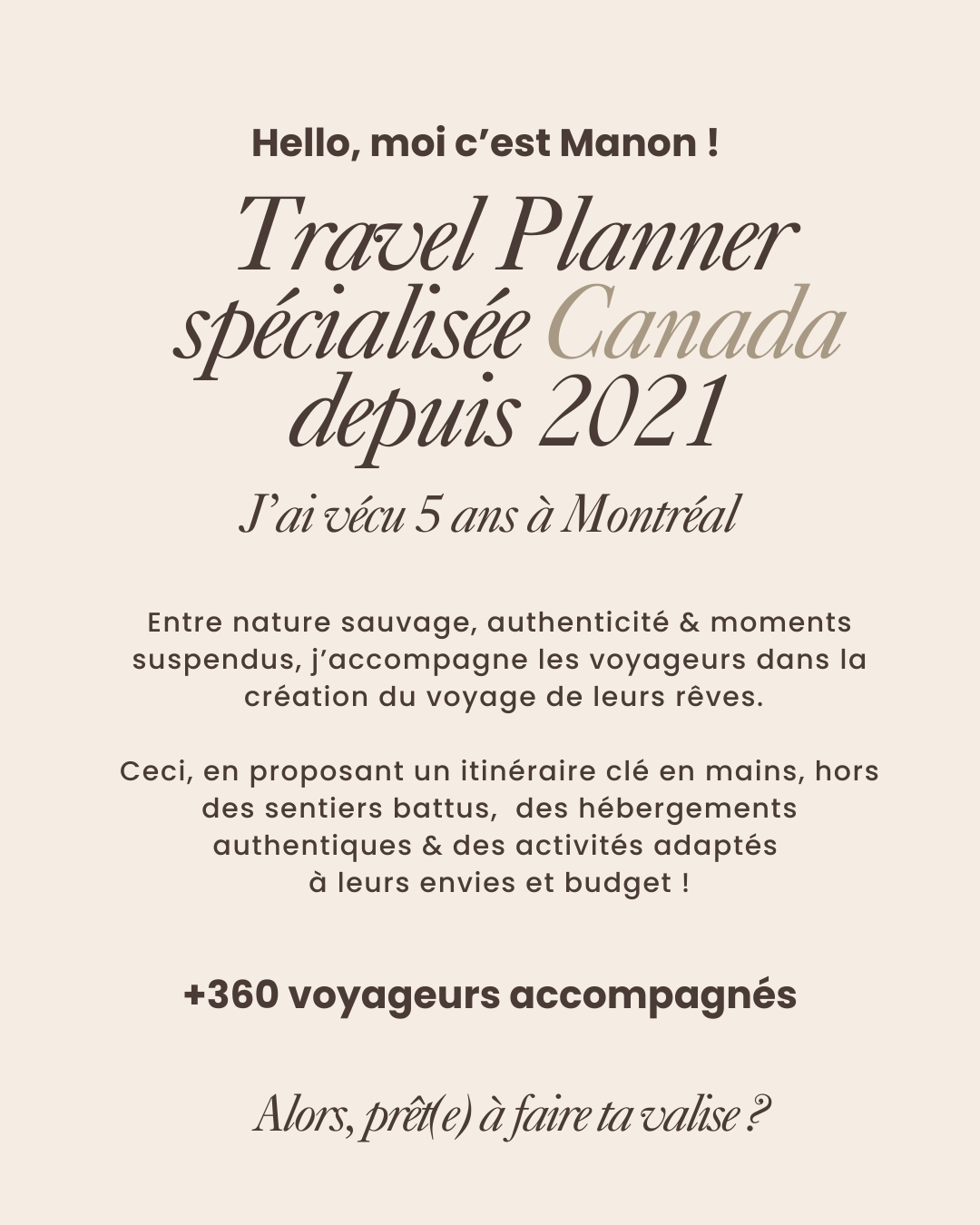 Hello, moi c'est Manon !

Travel Planner spécialisée Canada depuis 2021

J'ai vécu 5 ans à Montréal

Entre nature sauvage, authenticité & moments suspendus, j'accompagne les voyageurs dans la création du voyage de leurs rêves.

Ceci, en proposant un itinéraire clé en mains, hors des sentiers battus, des hébergements authentiques & des activités adaptés à leurs envies et budget !

+360 voyageurs accompagnés

Alors, prêt(e) à faire ta valise ?